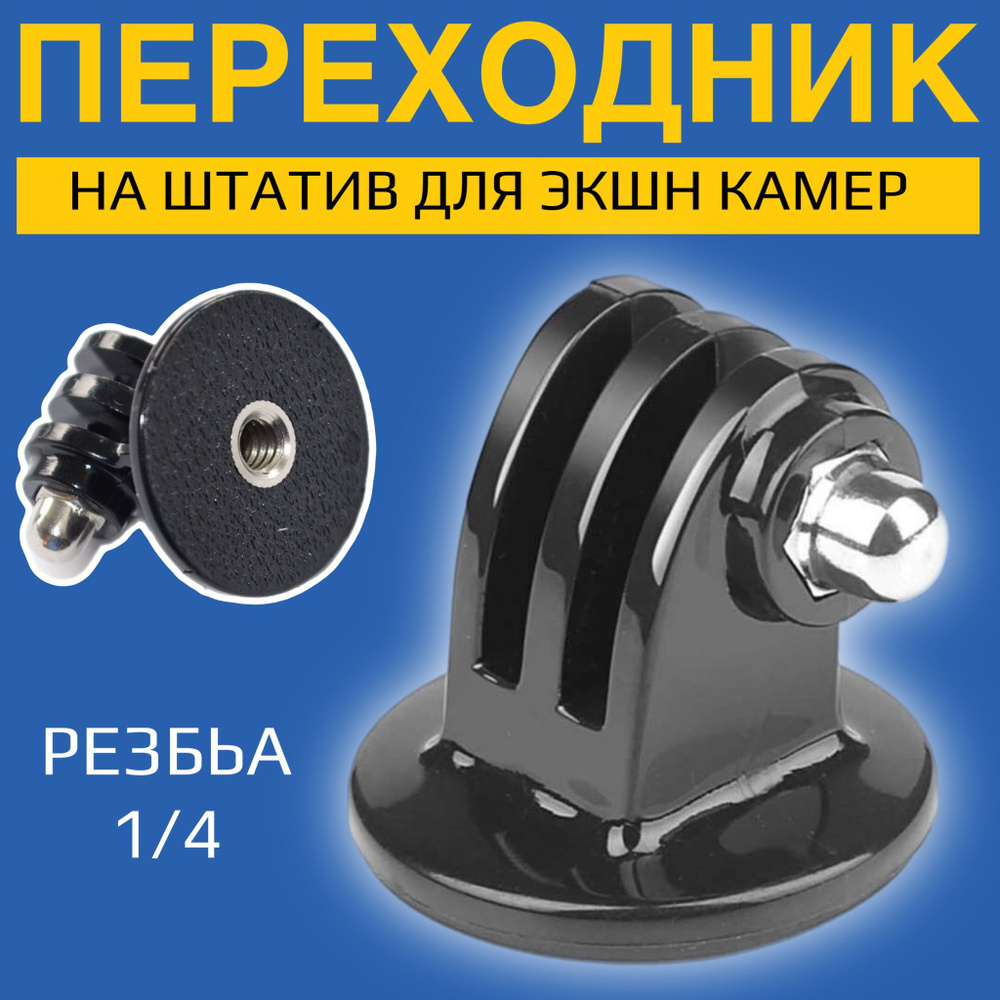 ПЕРЕХОДНИК

НА ШТАТИВ ДЛЯ ЭКШН КАМЕР

РЕЗБЬА
1/4